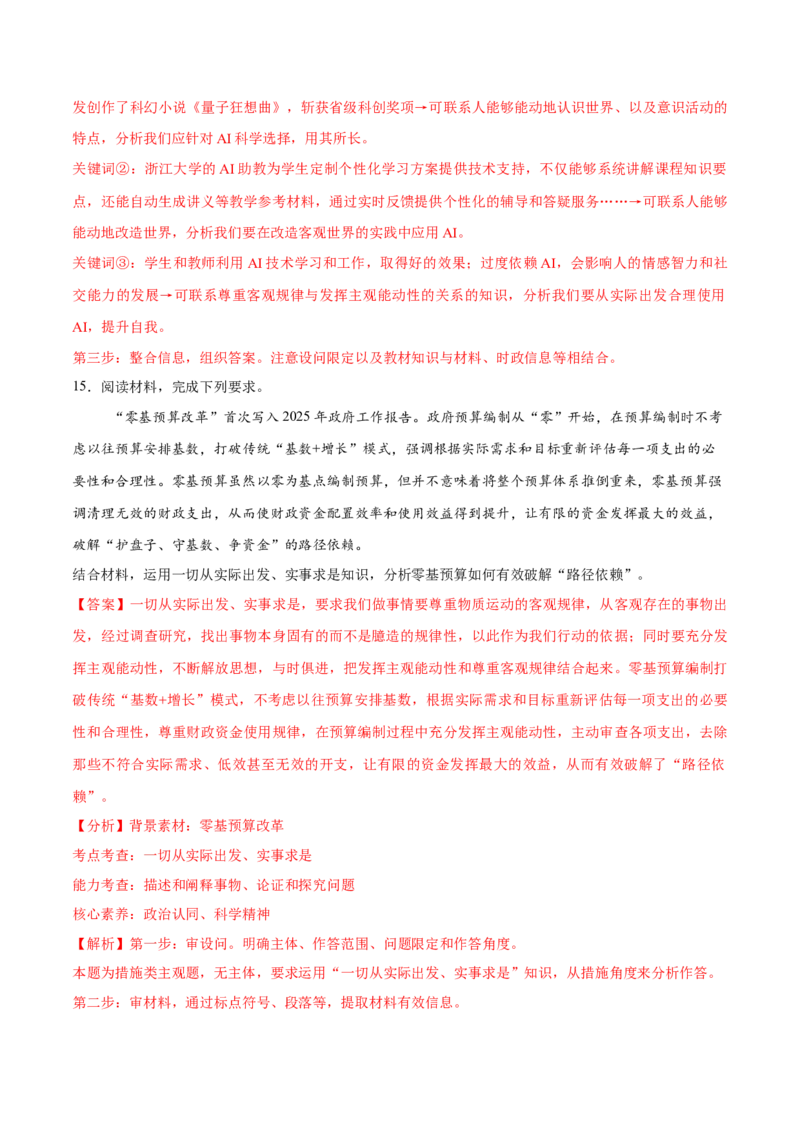 发创作了科幻小说《量子狂想曲》，斩获省级科创奖项→可联系人能够能动地认识世界、以及意识活动的特点，分析我们应针对AI科学选择，用其所长。

关键词②：浙江大学的AI助教为学生定制个性化学习方案提供技术支持，不仅能够系统讲解课程知识要点，还能自动生成讲义等教学参考材料，通过实时反馈提供个性化的辅导和答疑服务……→可联系人能够能动地改造世界，分析我们要在改造客观世界的实践中应用AI。

关键词③：学生和教师利用AI技术学习和工作，取得好的效果；过度依赖AI，会影响人的情感智力和社交能力的发展→可联系尊重客观规律与发挥主观能动性的关系的知识，分析我们要从实际出发合理使用AI，提升自我。

第三步：整合信息，组织答案。注意设问限定以及教材知识与材料、时政信息等相结合。

15.阅读材料，完成下列要求。

“零基预算改革”首次写入2025年政府工作报告。政府预算编制从“零”开始，在预算编制时不考虑以往预算安排基数，打破传统“基数+增长”模式，强调根据实际需求和目标重新评估每一项支出的必要性和合理性。零基预算虽然以零为基点编制预算，但并不意味着将整个预算体系推倒重来，零基预算强调清理无效的财政支出，从而使财政资金配置效率和使用效益得到提升，让有限的资金发挥最大的效益，破解“护盘子、守基数、争资金”的路径依赖。

结合材料，运用一切从实际出发、实事求是知识，分析零基预算如何有效破解“路径依赖”。

【答案】一切从实际出发、实事求是，要求我们做事情要尊重物质运动的客观规律，从客观存在的事物出发，经过调查研究，找出事物本身固有的而不是臆造的规律性，以此作为我们行动的依据；同时要充分发挥主观能动性，不断解放思想，与时俱进，把发挥主观能动性和尊重客观规律结合起来。零基预算编制打破传统“基数+增长”模式，不考虑以往预算安排基数，根据实际需求和目标重新评估每一项支出的必要性和合理性，尊重财政资金使用规律，在预算编制过程中充分发挥主观能动性，主动审查各项支出，去除那些不符合实际需求、低效甚至无效的开支，让有限的资金发挥最大的效益，从而有效破解了“路径依赖”。

【分析】背景素材：零基预算改革

考点考查：一切从实际出发、实事求是

能力考查：描述和阐释事物、论证和探究问题

核心素养：政治认同、科学精神

【解析】第一步：审设问。明确主体、作答范围、问题限定和作答角度。

本题为措施类主观题，无主体，要求运用“一切从实际出发、实事求是”知识，从措施角度来分析作答。

第二步：审材料，通过标点符号、段落等，提取材料有效信息。